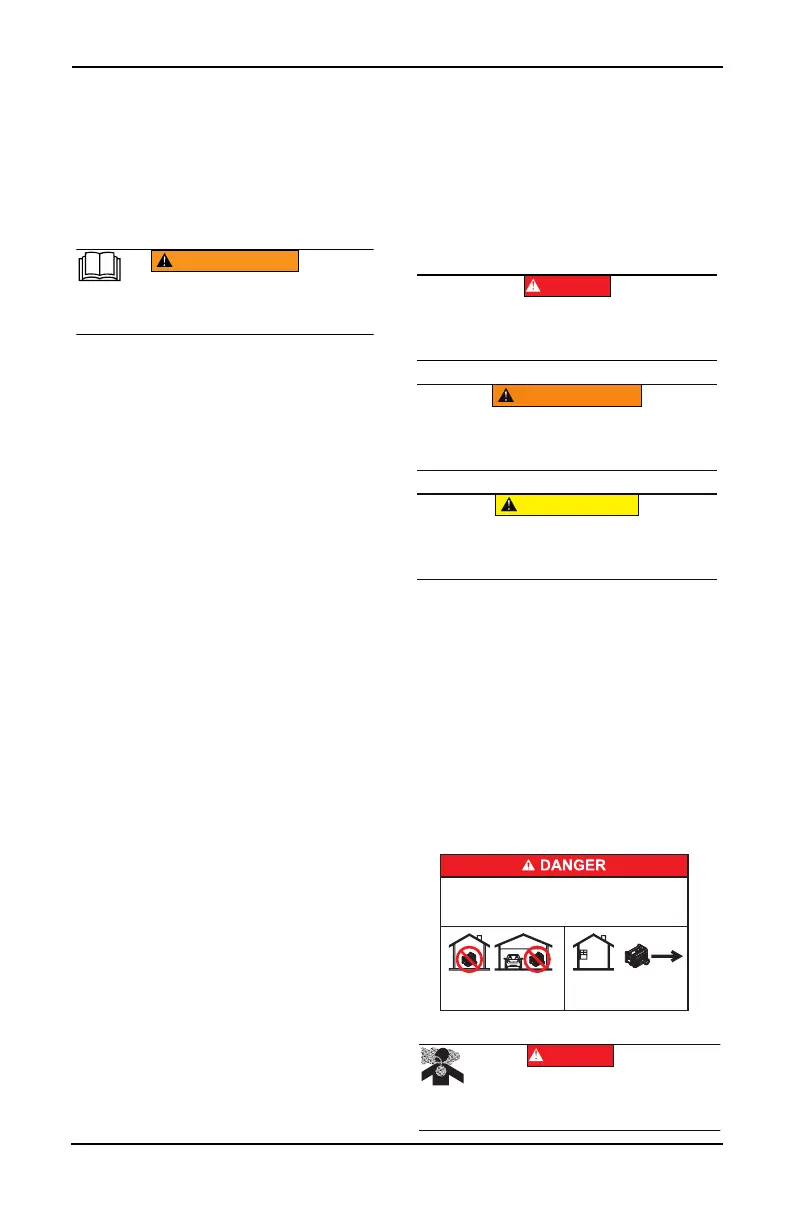 DANGER